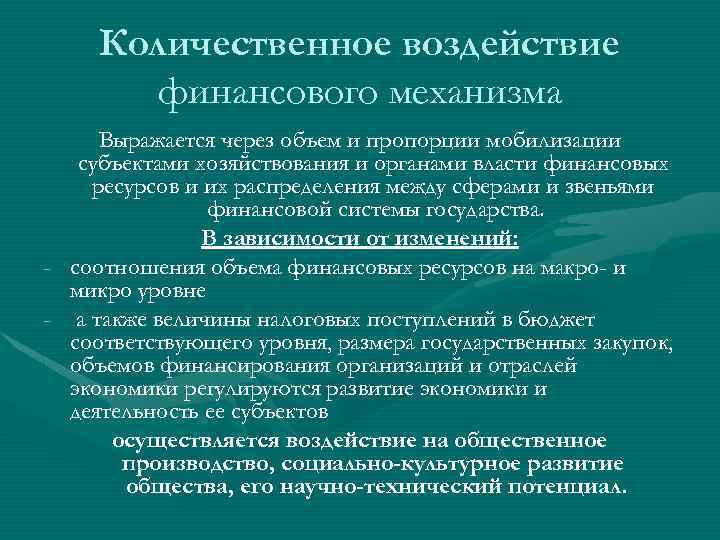 Количественное воздействие финансового механизма

Выражается через объем и пропорции мобилизации субъектами хозяйствования и органами власти финансовых ресурсов и их распределения между сферами и звеньями финансовой системы государства.

В зависимости от изменений:

- соотношения объема финансовых ресурсов на макро- и микро уровне
- а также величины налоговых поступлений в бюджет соответствующего уровня, размера государственных закупок, объемов финансирования организаций и отраслей экономики регулируются развитие экономики и деятельность ее субъектов

осуществляется воздействие на общественное производство, социально-культурное развитие общества, его научно-технический потенциал.